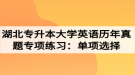 湖北专升本大学英语历年真题专项练习：单项选择